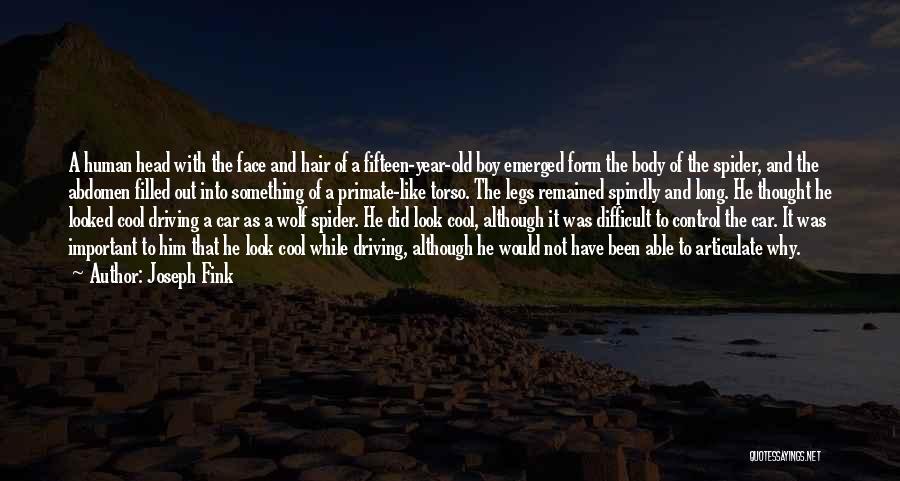 A human head with the face and hair of a fifteen-year-old boy emerged form the body of the spider, and the abdomen filled out into something of a primate-like torso. The legs remained spindly and long. He thought he looked cool driving a car as a wolf spider. He did look cool, although it was difficult to control the car. It was important to him that he look cool while driving, although he would not have been able to articulate why.

Author: Joseph Fink

QUOTESSAYINGS.NET